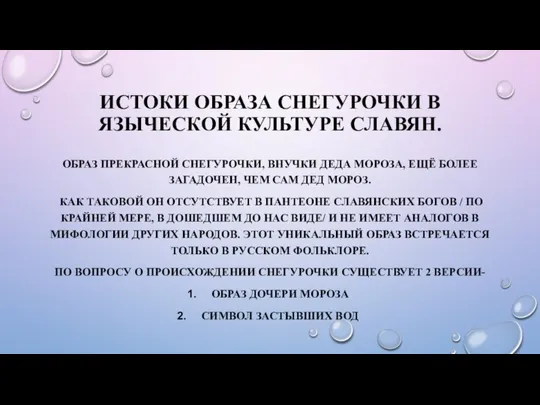 ИСТОКИ ОБРАЗА СНЕГУРОЧКИ В ЯЗЫЧЕСКОЙ КУЛЬТУРЕ СЛАВЯН.

ОБРАЗ ПРЕКРАСНОЙ СНЕГУРОЧКИ, ВНУЧКИ ДЕДА МОРОЗА, ЕЩЁ БОЛЕЕ ЗАГАДОЧЕН, ЧЕМ САМ ДЕД МОРОЗ.

КАК ТАКОВОЙ ОН ОТСУТСТВУЕТ В ПАНТЕОНЕ СЛАВЯНСКИХ БОГОВ / ПО КРАЙНЕЙ МЕРЕ, В ДОШЕДШЕМ ДО НАС ВИДЕ/ И НЕ ИМЕЕТ АНАЛОГОВ В МИФОЛОГИИ ДРУГИХ НАРОДОВ. ЭТОТ УНИКАЛЬНЫЙ ОБРАЗ ВСТРЕЧАЕТСЯ ТОЛЬКО В РУССКОМ ФОЛЬКЛОРЕ.

ПО ВОПРОСУ О ПРОИСХОЖДЕНИИ СНЕГУРОЧКИ СУЩЕСТВУЕТ 2 ВЕРСИИ-

1. ОБРАЗ ДОЧЕРИ МОРОЗА

2. СИМВОЛ ЗАСТЫВШИХ ВОД